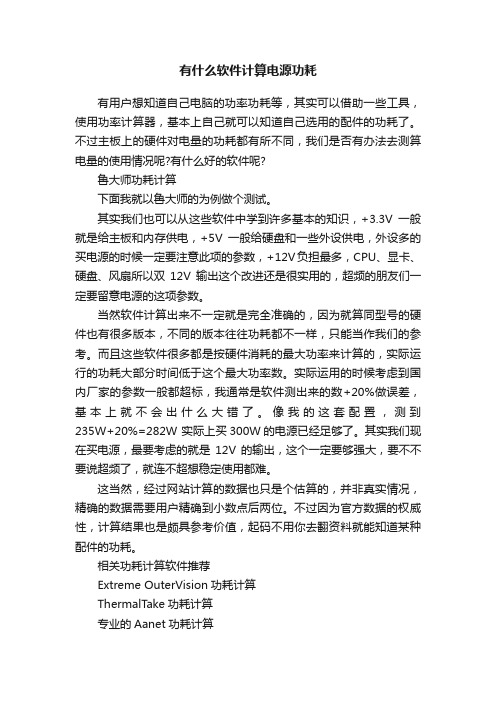 有什么软件计算电源功耗

有用户想知道自己电脑的功率功耗等，其实可以借助一些工具，使用功率计算器，基本上自己就可以知道自己选用的配件的功耗了。不过主板上的硬件对电量的功耗都有所不同，我们是否有办法去测算电量的使用情况呢?有什么好的软件呢?

鲁大师功耗计算

下面我就以鲁大师的为例做个测试。

其实我们也可以从这些软件中学到许多基本的知识，+3.3V 一般就是给主板和内存供电，+5V 一般给硬盘和一些外设供电，外设多的买电源的时候一定要注意此项的参数，+12V负担最多，CPU、显卡、硬盘、风扇所以双 12V 输出这个改进还是很实用的，超频的朋友们一定要留意电源的这项参数。

当然软件计算出来不一定就是完全准确的，因为就算同型号的硬件也有很多版本，不同的版本往往功耗都不一样，只能当作我们的参考。而且这些软件很多都是按硬件消耗的最大功率来计算的，实际运行的功耗大部分时间低于这个最大功率数。实际运用的时候考虑到国内厂家的参数一般都超标，我通常是软件测出来的数+20%做误差，基本上就不会出什么大错了。像我的这套配置，测到235W+20%=282W 实际上买 300W 的电源已经足够了。其实我们现在买电源，最要考虑的就是 12V 的输出，这个一定要够强大，要不不要说超频了，就连不超想稳定使用都难。

这当然，经过网站计算的数据也只是个估算的，并非真实情况，精确的数据需要用户精确到小数点后两位。不过因为官方数据的权威性，计算结果也是颇具参考价值，起码不用你去翻资料就能知道某种配件的功耗。

相关功耗计算软件推荐

Extreme OuterVision 功耗计算

ThermalTake 功耗计算

专业的 Aanet 功耗计算